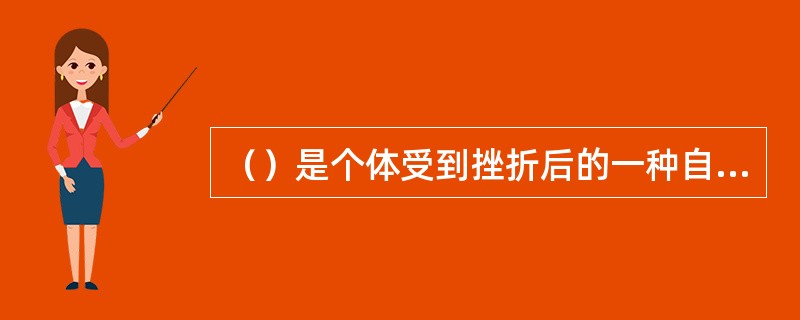 （）是个体受到挫折后的一种自...